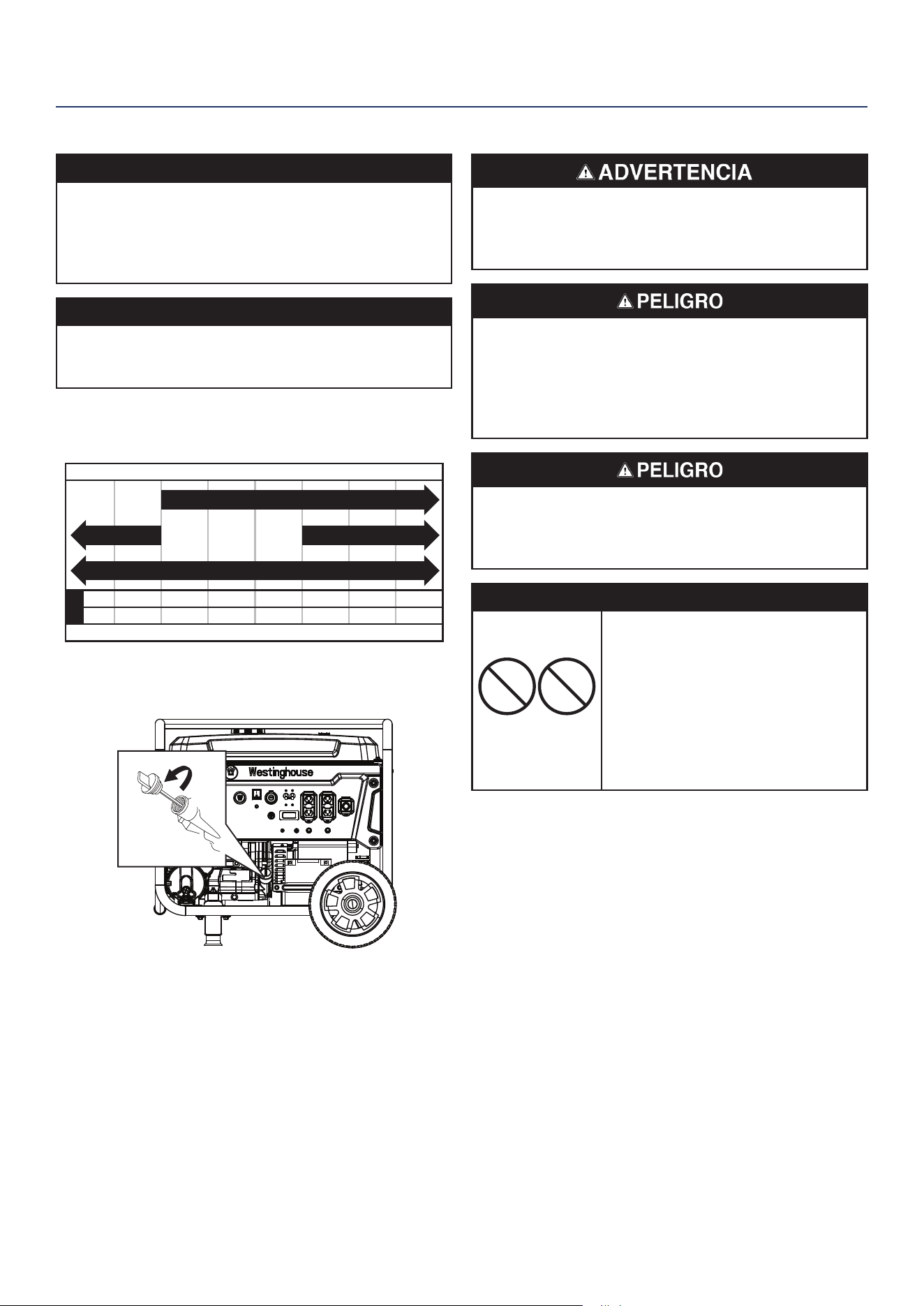 ADVERTENCIA

PELIGRO

PELIGRO

Westinghouse